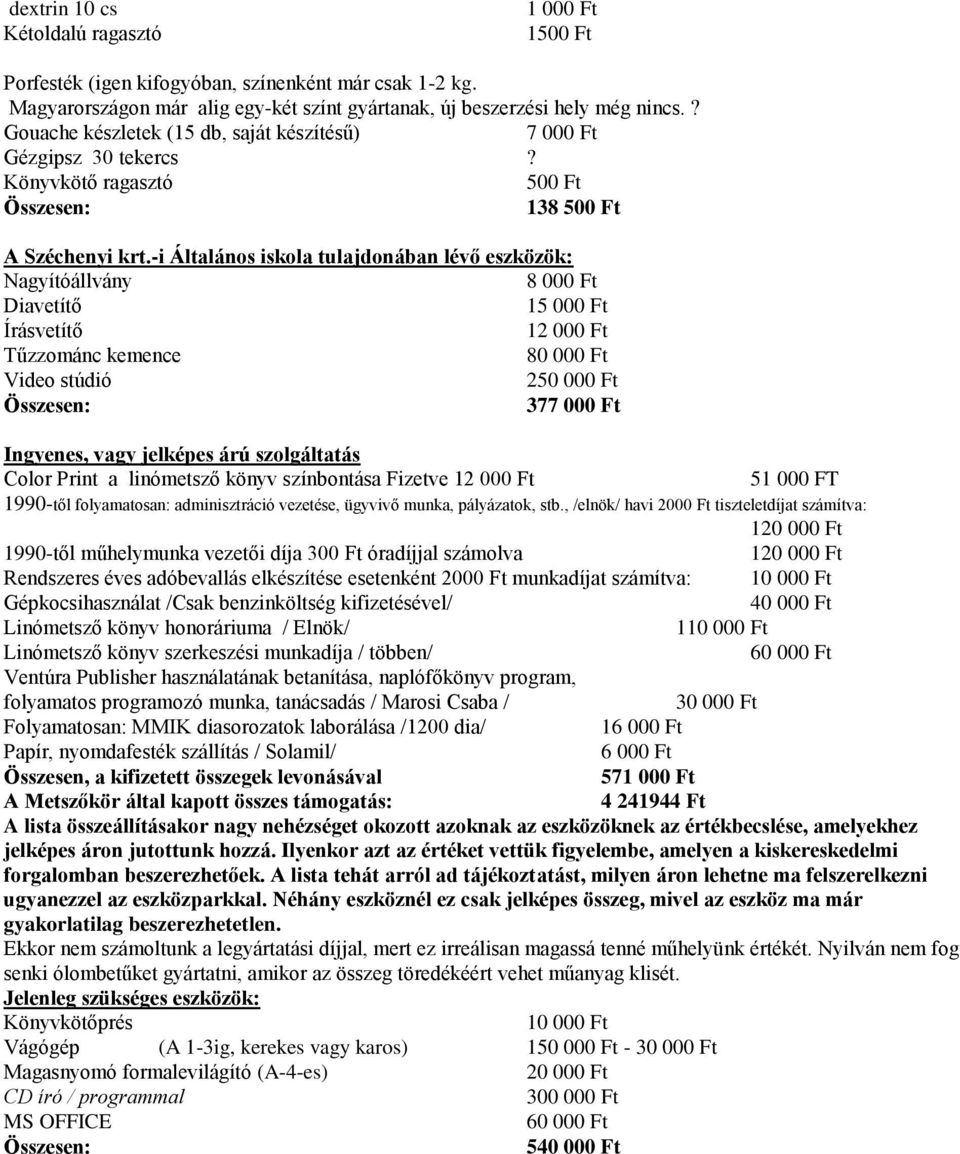 dextrin 10 cs 1 000 Ft
Kétoldalú ragasztó 1500 Ft

Porfesték (igen kifogyóban, színenként már csak 1-2 kg. Magyarországon már alig egy-két színt gyártanak, új beszerzési hely még nincs.?
Gouache készletek (15 db, saját készítésű) 7 000 Ft
Gézgipsz 30 tekercs ?
Könyvkötő ragasztó 500 Ft
Összesen: 138 500 Ft

A Széchenyi krt.-i Általános iskola tulajdonában lévő eszközök:
Nagyítóállvány 8 000 Ft
Diavetítő 15 000 Ft
Írásvetítő 12 000 Ft
Tűzzománc kemence 80 000 Ft
Video stúdió 250 000 Ft
Összesen: 377 000 Ft

Ingyenes, vagy jelképes árú szolgáltatás
Color Print a linómetsző könyv színbontása Fizetve 12 000 Ft 51 000 FT
1990-től folyamatosan: adminisztráció vezetése, ügyvivő munka, pályázatok, stb., /elnök/ havi 2000 Ft tiszteletdíjat számítva: 120 000 Ft
1990-től műhelymunka vezetői díja 300 Ft óradíjjal számolva 120 000 Ft
Rendszeres éves adóbevallás elkészítése esetenként 2000 Ft munkadíjat számítva: 10 000 Ft
Gépkocsihasználat /Csak benzinköltség kifizetésével/ 40 000 Ft
Linómetsző könyv honoráriuma / Elnök/ 110 000 Ft
Linómetsző könyv szerkeszési munkadíja / többen/ 60 000 Ft
Ventúra Publisher használatának betanítása, naplófőkönyv program, folyamatos programozó munka, tanácsadás / Marosi Csaba / 30 000 Ft
Folyamatosan: MMIK diasorozatok laborálása /1200 dia/ 16 000 Ft
Papír, nyomdafesték szállítás / Solamil/ 6 000 Ft
Összesen, a kifizetett összegek levonásával 571 000 Ft
A Metszőkör által kapott összes támogatás: 4 241944 Ft
A lista összeállításakor nagy nehézséget okozott azoknak az eszközöknek az értékbecslése, amelyekhez jelképes áron jutottunk hozzá. Ilyenkor azt az értéket vettük figyelembe, amelyen a kiskereskedelmi forgalomban beszerezhetőek. A lista tehát arról ad tájékoztatást, milyen áron lehetne ma felszerelkezni ugyanezzel az eszközparkkal. Néhány eszköznél ez csak jelképes összeg, mivel az eszköz ma már gyakorlatilag beszerezhetetlen.
Ekkor nem számoltunk a legyártatási díjjal, mert ez irreálisan magassá tenné műhelyünk értékét. Nyilván nem fog senki ólombetűket gyártatni, amikor az összeg töredékéért vehet műanyag klisét.
Jelenleg szükséges eszközök:
Könyvkötőprés 10 000 Ft
Vágógép (A 1-3ig, kerekes vagy karos) 150 000 Ft - 30 000 Ft
Magasnyomó formalevilágító (A-4-es) 20 000 Ft
CD író / programmal 300 000 Ft
MS OFFICE 60 000 Ft
Összesen: 540 000 Ft